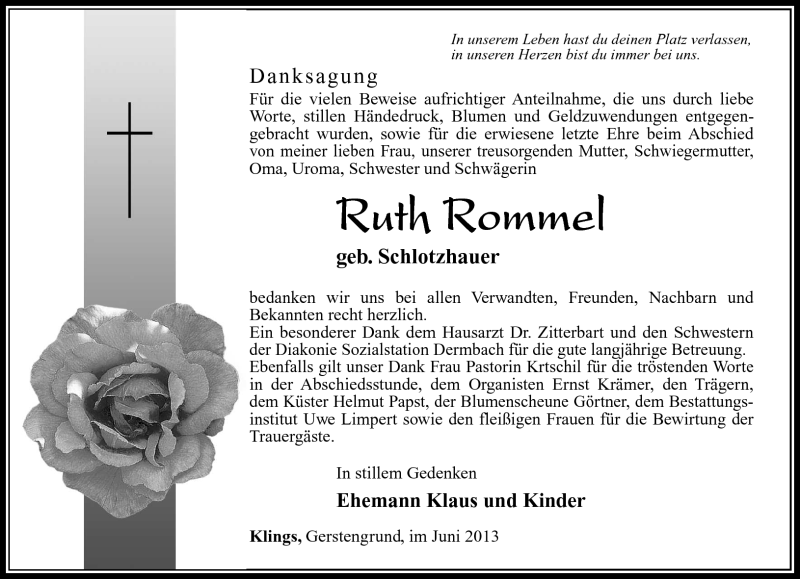 In unserem Leben hast du deinen Platz verlassen,
in unseren Herzen bist du immer bei uns.

Danksagung

Für die vielen Beweise aufrichtiger Anteilnahme, die uns durch liebe Worte, stillen Händedruck, Blumen und Geldzuwendungen entgegengebracht wurden, sowie für die erwiesene letzte Ehre beim Abschied von meiner lieben Frau, unserer treusorgenden Mutter, Schwiegermutter, Oma, Uroma, Schwester und Schwägerin

Ruth Rommel

geb. Schlotzhauer

bedanken wir uns bei allen Verwandten, Freunden, Nachbarn und Bekannten recht herzlich.
Ein besonderer Dank dem Hausarzt Dr. Zitterbart und den Schwestern der Diakonie Sozialstation Dermbach für die gute langjährige Betreuung.
Ebenfalls gilt unser Dank Frau Pastorin Krtschil für die tröstenden Worte in der Abschiedsstunde, dem Organisten Ernst Krämer, den Trägern, dem Küster Helmut Papst, der Blumenscheune Görtner, dem Bestattungsinstitut Uwe Limpert sowie den fleißigen Frauen für die Bewirtung der Trauergäste.

In stillem Gedenken

Ehemann Klaus und Kinder

Klings, Gerstengrund, im Juni 2013